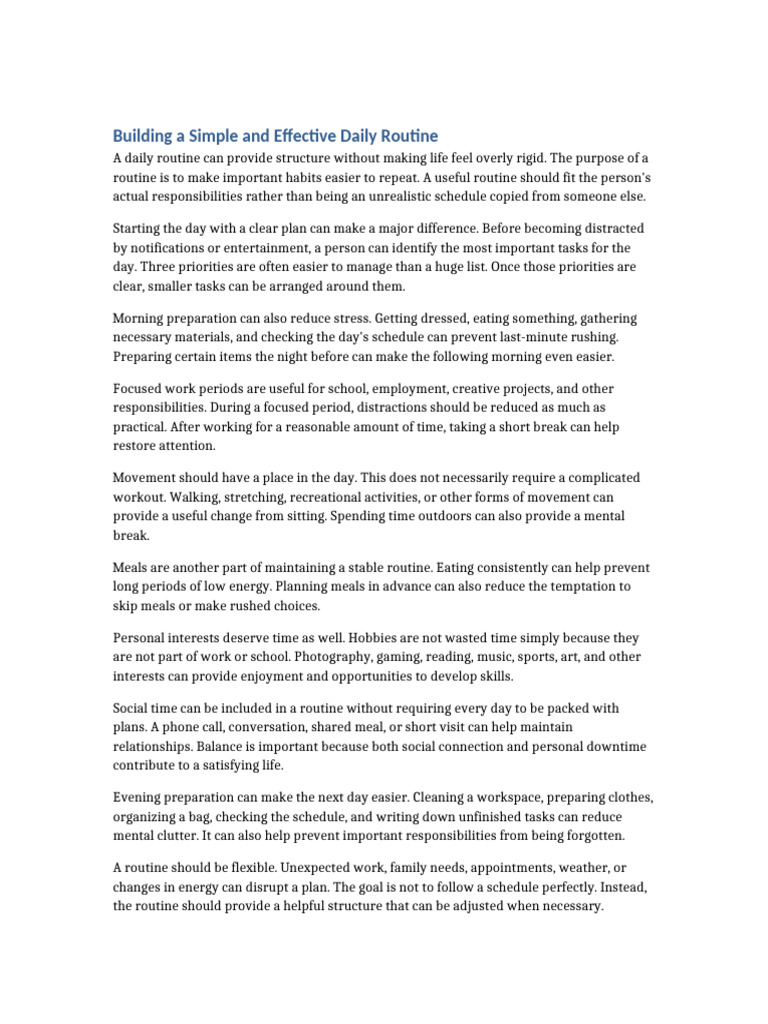 Building a Simple and Effective Daily Routine

A daily routine can provide structure without making life feel overly rigid. The purpose of a routine is to make important habits easier to repeat. A useful routine should fit the person's actual responsibilities rather than being an unrealistic schedule copied from someone else.

Starting the day with a clear plan can make a major difference. Before becoming distracted by notifications or entertainment, a person can identify the most important tasks for the day. Three priorities are often easier to manage than a huge list. Once those priorities are clear, smaller tasks can be arranged around them.

Morning preparation can also reduce stress. Getting dressed, eating something, gathering necessary materials, and checking the day's schedule can prevent last-minute rushing. Preparing certain items the night before can make the following morning even easier.

Focused work periods are useful for school, employment, creative projects, and other responsibilities. During a focused period, distractions should be reduced as much as practical. After working for a reasonable amount of time, taking a short break can help restore attention.

Movement should have a place in the day. This does not necessarily require a complicated workout. Walking, stretching, recreational activities, or other forms of movement can provide a useful change from sitting. Spending time outdoors can also provide a mental break.

Meals are another part of maintaining a stable routine. Eating consistently can help prevent long periods of low energy. Planning meals in advance can also reduce the temptation to skip meals or make rushed choices.

Personal interests deserve time as well. Hobbies are not wasted time simply because they are not part of work or school. Photography, gaming, reading, music, sports, art, and other interests can provide enjoyment and opportunities to develop skills.

Social time can be included in a routine without requiring every day to be packed with plans. A phone call, conversation, shared meal, or short visit can help maintain relationships. Balance is important because both social connection and personal downtime contribute to a satisfying life.

Evening preparation can make the next day easier. Cleaning a workspace, preparing clothes, organizing a bag, checking the schedule, and writing down unfinished tasks can reduce mental clutter. It can also help prevent important responsibilities from being forgotten.

A routine should be flexible. Unexpected work, family needs, appointments, weather, or changes in energy can disrupt a plan. The goal is not to follow a schedule perfectly. Instead, the routine should provide a helpful structure that can be adjusted when necessary.